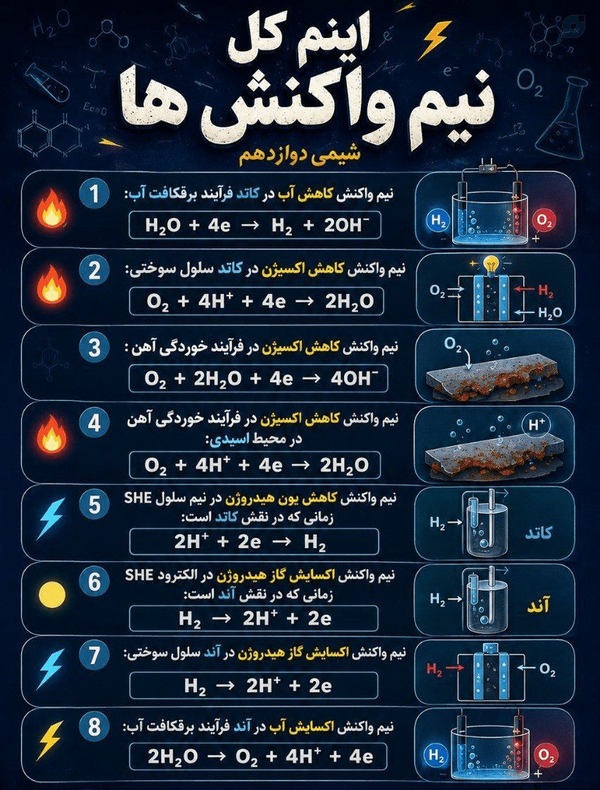 اینم کل
نیم واکنش ها
شیمی دوازدهم

1 نیم واکنش کاهش آب در کاتد فرآیند برقکافت آب:
$H_2O + 4e \rightarrow H_2 + 2OH^-$
$H_2$ $O_2$

2 نیم واکنش کاهش اکسیژن در کاتد سلول سوختی:
$O_2 + 4H^+ + 4e \rightarrow 2H_2O$
$O_2$ $H_2$ $H_2O$

3 نیم واکنش کاهش اکسیژن در فرآیند خوردگی آهن :
$O_2 + 2H_2O + 4e \rightarrow 4OH^-$
$O_2$

4 نیم واکنش کاهش اکسیژن در فرآیند خوردگی آهن در محیط اسیدی:
$O_2 + 4H^+ + 4e \rightarrow 2H_2O$
$H^+$

5 نیم واکنش کاهش یون هیدروژن در نیم سلول SHE زمانی که در نقش کاتد است:
$2H^+ + 2e \rightarrow H_2$
$H_2$ کاتد

6 نیم واکنش اکسایش گاز هیدروژن در الکترود SHE زمانی که در نقش آند است:
$H_2 \rightarrow 2H^+ + 2e$
$H_2$ آند

7 نیم واکنش اکسایش گاز هیدروژن در آند سلول سوختی:
$H_2 \rightarrow 2H^+ + 2e$
$H_2$ $O_2$

8 نیم واکنش اکسایش آب در آند فرآیند برقکافت آب:
$2H_2O \rightarrow O_2 + 4H^+ + 4e$
$H_2$ $O_2$